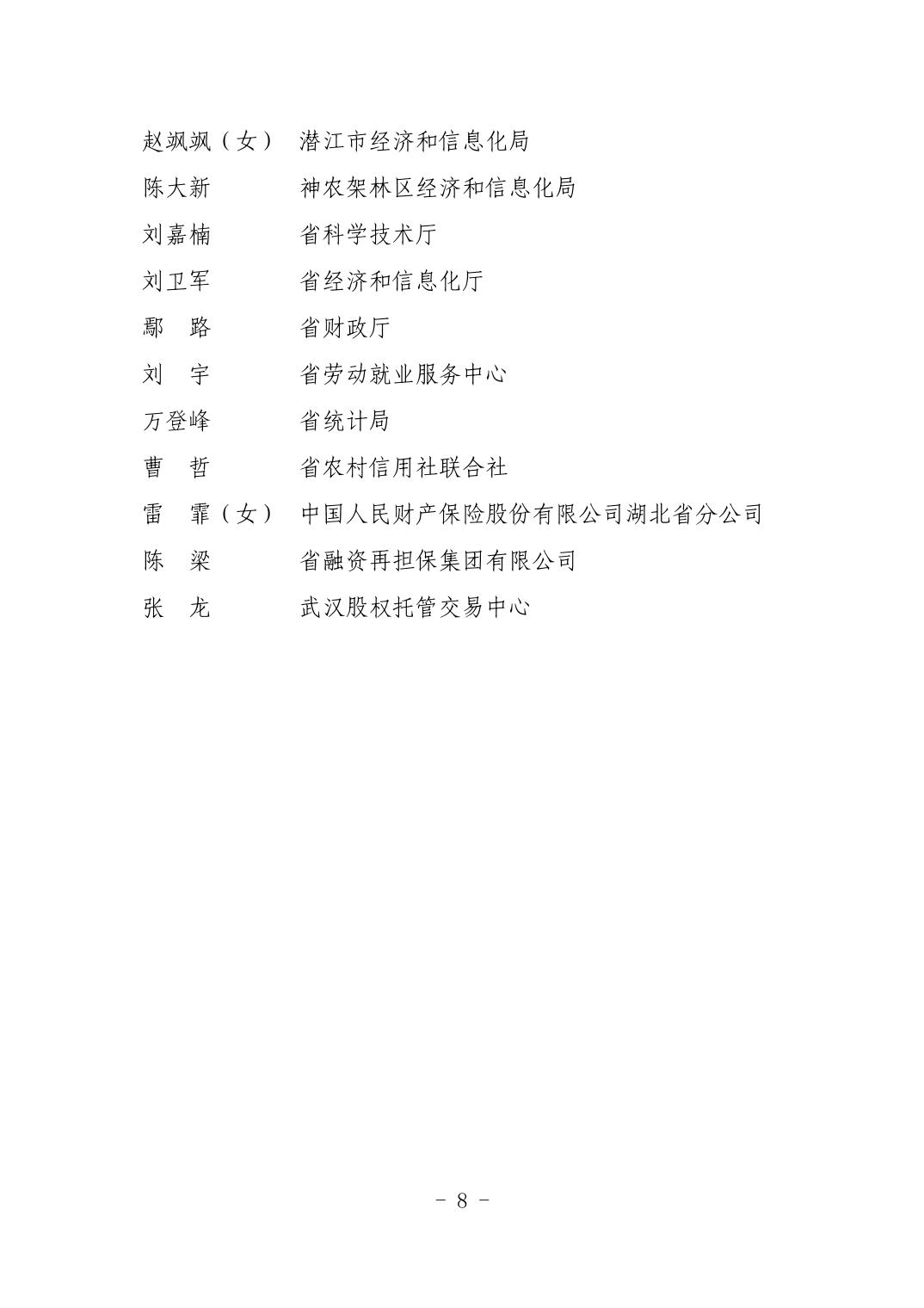 赵飒飒（女） 潜江市经济和信息化局

陈大新 神农架林区经济和信息化局

刘嘉楠 省科学技术厅

刘卫军 省经济和信息化厅

鄢　路 省财政厅

刘　宇 省劳动就业服务中心

万登峰 省统计局

曹　哲 省农村信用社联合社

雷　霏（女） 中国人民财产保险股份有限公司湖北省分公司

陈　梁 省融资再担保集团有限公司

张　龙 武汉股权托管交易中心

－ 8 －